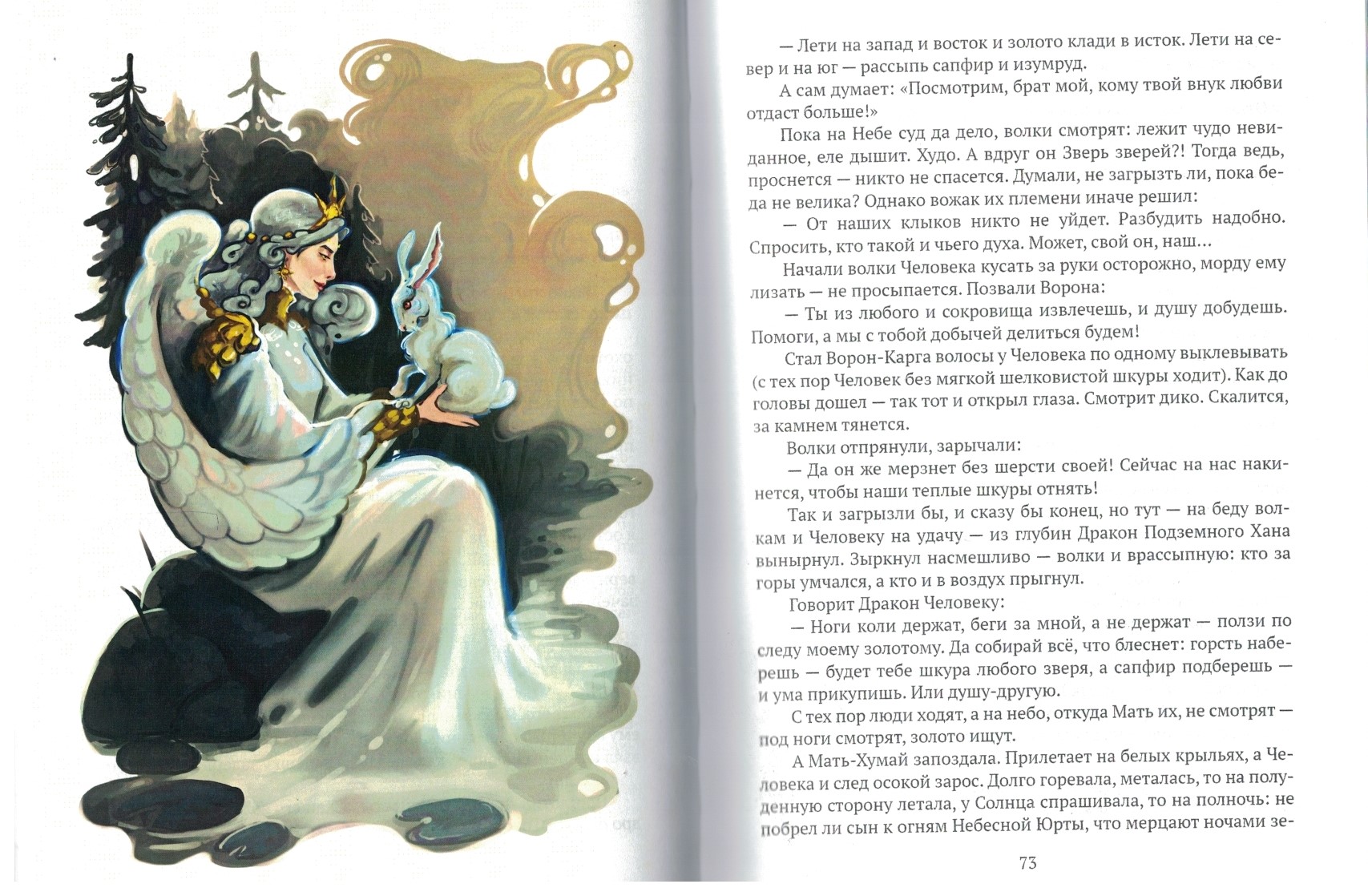 — Лети на запад и восток и золото клади в исток. Лети на север и на юг — рассыпь сапфир и изумруд.

А сам думает: «Посмотрим, брат мой, кому твой внук любви отдаст больше!»

Пока на Небе суд да дело, волки смотрят: лежит чудо невиданное, еле дышит. Худо. А вдруг он Зверь зверей?! Тогда ведь, проснется — никто не спасется. Думали, не загрызть ли, пока беда не велика? Однако вожак их племени иначе решил:

— От наших клыков никто не уйдет. Разбудить надобно. Спросить, кто такой и чьего духа. Может, свой он, наш…

Начали волки Человека кусать за руки осторожно, морду ему лизать — не просыпается. Позвали Ворона:

— Ты из любого и сокровища извлечешь, и душу добудешь. Помоги, а мы с тобой добычей делиться будем!

Стал Ворон-Карга волосы у Человека по одному выклевывать (с тех пор Человек без мягкой шелковистой шкуры ходит). Как до головы дошел — так тот и открыл глаза. Смотрит дико. Скалится, за камнем тянется.

Волки отпрянули, зарычали:

— Да он же мерзнет без шерсти своей! Сейчас на нас накинется, чтобы наши теплые шкуры отнять!

Так и загрызли бы, и сказу бы конец, но тут — на беду волкам и Человеку на удачу — из глубин Дракон Подземного Хана вынырнул. Зыркнул насмешливо — волки и врассыпную: кто за горы умчался, а кто и в воздух прыгнул.

Говорит Дракон Человеку:

— Ноги коли держат, беги за мной, а не держат — ползи по следу моему золотому. Да собирай всё, что блеснет: горсть наберешь — будет тебе шкура любого зверя, а сапфир подберешь — и ума прикупишь. Или душу-другую.

С тех пор люди ходят, а на небо, откуда Мать их, не смотрят — под ноги смотрят, золото ищут.

А Мать-Хумай запоздала. Прилетает на белых крыльях, а Человека и след осокой зарос. Долго горевала, металась, то на полуденную сторону летала, у Солнца спрашивала, то на полночь: не побрел ли сын к огням Небесной Юрты, что мерцают ночами зе-

73